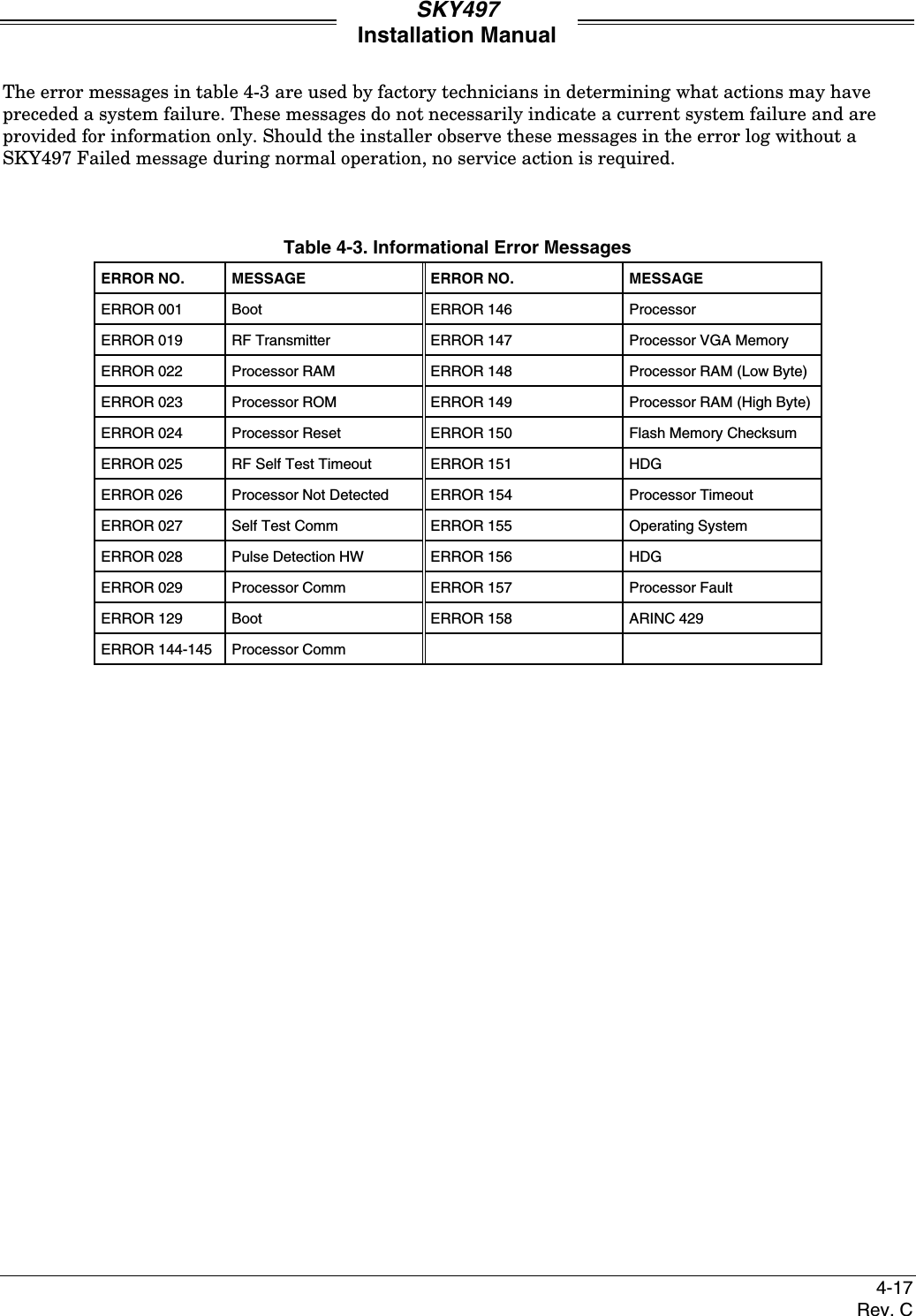 SKY497
Installation Manual

The error messages in table 4-3 are used by factory technicians in determining what actions may have preceded a system failure. These messages do not necessarily indicate a current system failure and are provided for information only. Should the installer observe these messages in the error log without a SKY497 Failed message during normal operation, no service action is required.

Table 4-3. Informational Error Messages

| ERROR NO. | MESSAGE | ERROR NO. | MESSAGE |
|---|---|---|---|
| ERROR 001 | Boot | ERROR 146 | Processor |
| ERROR 019 | RF Transmitter | ERROR 147 | Processor VGA Memory |
| ERROR 022 | Processor RAM | ERROR 148 | Processor RAM (Low Byte) |
| ERROR 023 | Processor ROM | ERROR 149 | Processor RAM (High Byte) |
| ERROR 024 | Processor Reset | ERROR 150 | Flash Memory Checksum |
| ERROR 025 | RF Self Test Timeout | ERROR 151 | HDG |
| ERROR 026 | Processor Not Detected | ERROR 154 | Processor Timeout |
| ERROR 027 | Self Test Comm | ERROR 155 | Operating System |
| ERROR 028 | Pulse Detection HW | ERROR 156 | HDG |
| ERROR 029 | Processor Comm | ERROR 157 | Processor Fault |
| ERROR 129 | Boot | ERROR 158 | ARINC 429 |
| ERROR 144-145 | Processor Comm | | |

4-17
Rev. C